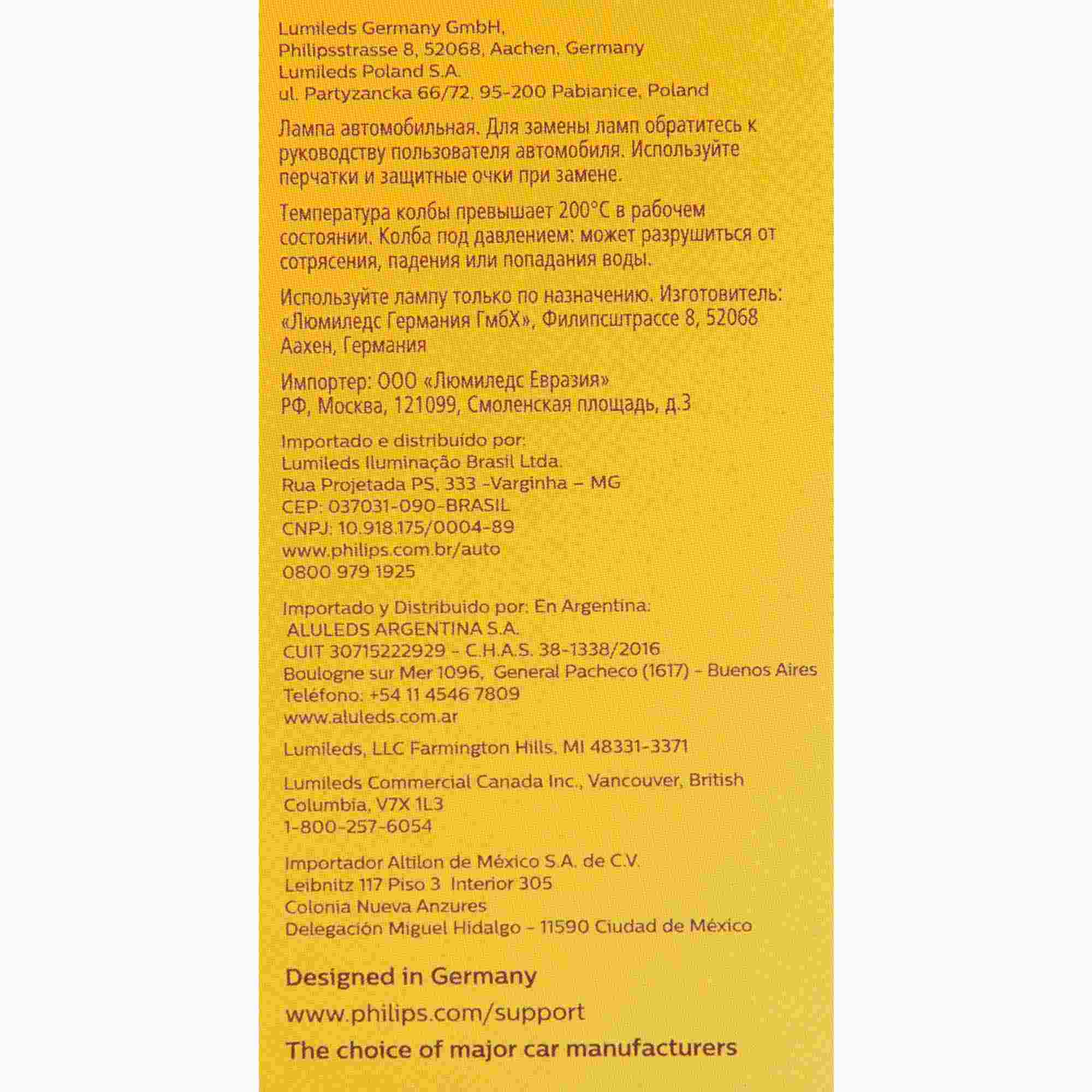 Lumileds Germany GmbH,
Philipsstrasse 8, 52068, Aachen, Germany
Lumileds Poland S.A.
ul. Partyzancka 66/72, 95-200 Pabianice, Poland

Лампа автомобильная. Для замены ламп обратитесь к руководству пользователя автомобиля. Используйте перчатки и защитные очки при замене.

Температура колбы превышает 200°C в рабочем состоянии. Колба под давлением: может разрушиться от сотрясения, падения или попадания воды.

Используйте лампу только по назначению. Изготовитель: «Люмиледс Германия ГмбХ», Филипсштрассе 8, 52068 Аахен, Германия

Импортер: ООО «Люмиледс Евразия»
РФ, Москва, 121099, Смоленская площадь, д.3

Importado e distribuído por:
Lumileds Iluminação Brasil Ltda.
Rua Projetada PS, 333 -Varginha – MG
CEP: 037031-090-BRASIL
CNPJ: 10.918.175/0004-89
www.philips.com.br/auto
0800 979 1925

Importado y Distribuido por: En Argentina:
ALULEDS ARGENTINA S.A.
CUIT 30715222929 - C.H.A.S. 38-1338/2016
Boulogne sur Mer 1096, General Pacheco (1617) - Buenos Aires
Teléfono: +54 11 4546 7809
www.aluleds.com.ar

Lumileds, LLC Farmington Hills, MI 48331-3371

Lumileds Commercial Canada Inc., Vancouver, British Columbia, V7X 1L3
1-800-257-6054

Importador Altilon de México S.A. de C.V.
Leibnitz 117 Piso 3 Interior 305
Colonia Nueva Anzures
Delegación Miguel Hidalgo - 11590 Ciudad de México

Designed in Germany
www.philips.com/support
The choice of major car manufacturers